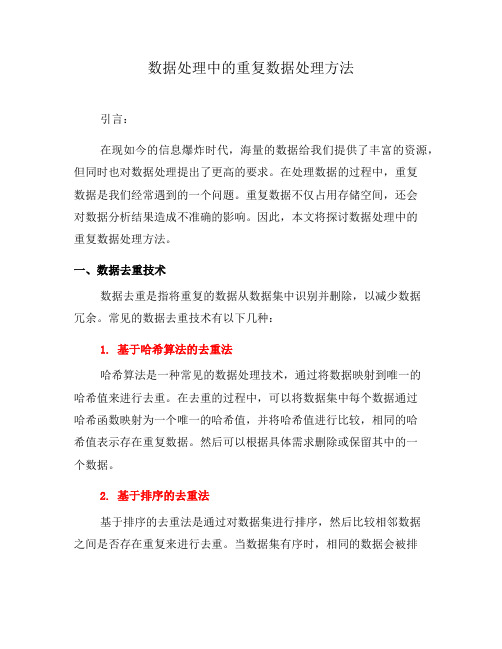 数据处理中的重复数据处理方法

引言：

在现如今的信息爆炸时代，海量的数据给我们提供了丰富的资源，但同时也对数据处理提出了更高的要求。在处理数据的过程中，重复数据是我们经常遇到的一个问题。重复数据不仅占用存储空间，还会对数据分析结果造成不准确的影响。因此，本文将探讨数据处理中的重复数据处理方法。

一、数据去重技术

数据去重是指将重复的数据从数据集中识别并删除，以减少数据冗余。常见的数据去重技术有以下几种：

1. 基于哈希算法的去重法

哈希算法是一种常见的数据处理技术，通过将数据映射到唯一的哈希值来进行去重。在去重的过程中，可以将数据集中每个数据通过哈希函数映射为一个唯一的哈希值，并将哈希值进行比较，相同的哈希值表示存在重复数据。然后可以根据具体需求删除或保留其中的一个数据。

2. 基于排序的去重法

基于排序的去重法是通过对数据集进行排序，然后比较相邻数据之间是否存在重复来进行去重。当数据集有序时，相同的数据会被排